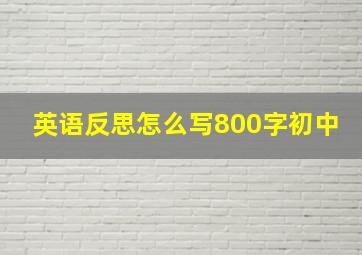 英语反思怎么写800字初中